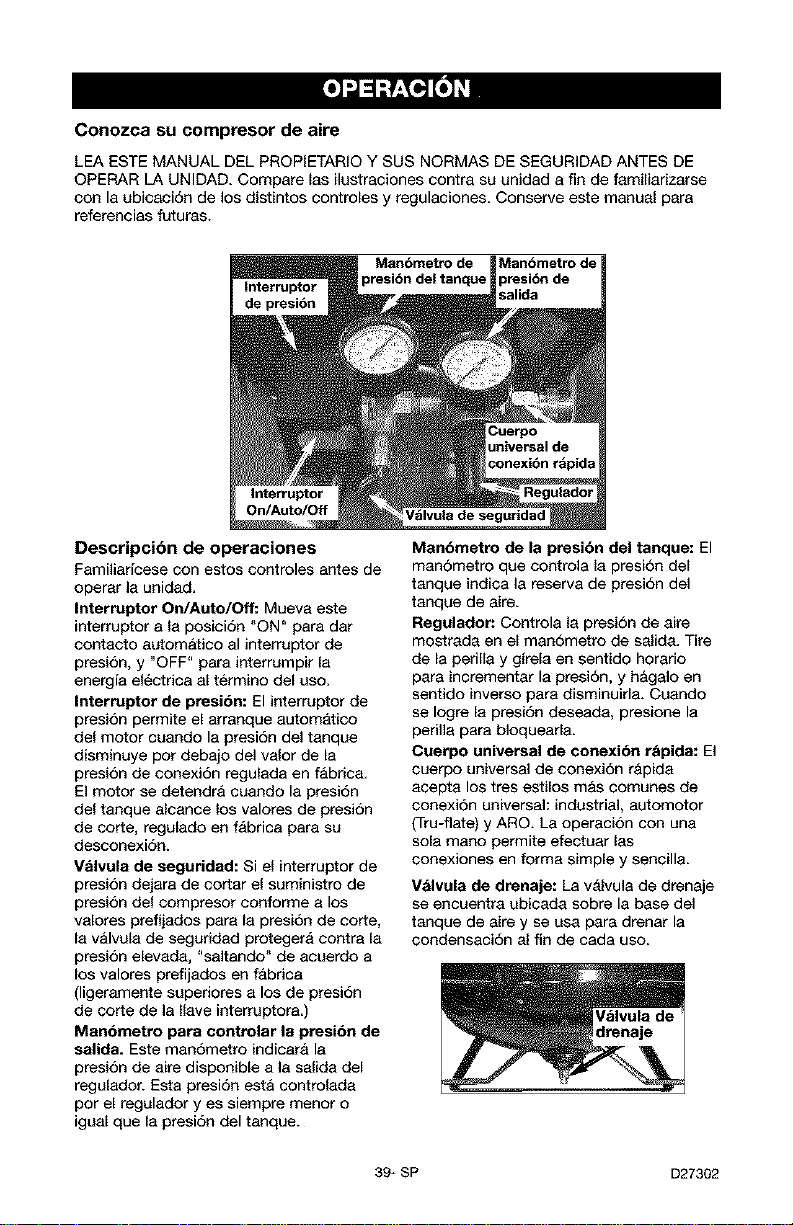 OPERACIÓN

Conozca su compresor de aire

LEA ESTE MANUAL DEL PROPIETARIO Y SUS NORMAS DE SEGURIDAD ANTES DE OPERAR LA UNIDAD. Compare las ilustraciones contra su unidad a fin de familiarizarse con la ubicación de los distintos controles y regulaciones. Conserve este manual para referencias futuras.

Interruptor de presión
Manómetro de presión del tanque
Manómetro de presión de salida
Cuerpo universal de conexión rápida
Regulador
Interruptor On/Auto/Off
Válvula de seguridad

Descripción de operaciones

Familiarícese con estos controles antes de operar la unidad.

Interruptor On/Auto/Off: Mueva este interruptor a la posición "ON" para dar contacto automático al interruptor de presión, y "OFF" para interrumpir la energía eléctrica al término del uso.

Interruptor de presión: El interruptor de presión permite el arranque automático del motor cuando la presión del tanque disminuye por debajo del valor de la presión de conexión regulada en fábrica. El motor se detendrá cuando la presión del tanque alcance los valores de presión de corte, regulado en fábrica para su desconexión.

Válvula de seguridad: Si el interruptor de presión dejara de cortar el suministro de presión del compresor conforme a los valores prefijados para la presión de corte, la válvula de seguridad protegerá contra la presión elevada, "saltando" de acuerdo a los valores prefijados en fábrica (ligeramente superiores a los de presión de corte de la llave interruptora.)

Manómetro para controlar la presión de salida. Este manómetro indicará la presión de aire disponible a la salida del regulador. Esta presión está controlada por el regulador y es siempre menor o igual que la presión del tanque.

Manómetro de la presión del tanque: El manómetro que controla la presión del tanque indica la reserva de presión del tanque de aire.

Regulador: Controla la presión de aire mostrada en el manómetro de salida. Tire de la perilla y gírela en sentido horario para incrementar la presión, y hágalo en sentido inverso para disminuirla. Cuando se logre la presión deseada, presione la perilla para bloquearla.

Cuerpo universal de conexión rápida: El cuerpo universal de conexión rápida acepta los tres estilos más comunes de conexión universal: industrial, automotor (Tru-flate) y ARO. La operación con una sola mano permite efectuar las conexiones en forma simple y sencilla.

Válvula de drenaje: La válvula de drenaje se encuentra ubicada sobre la base del tanque de aire y se usa para drenar la condensación al fin de cada uso.

Válvula de drenaje

39- SP

D27302